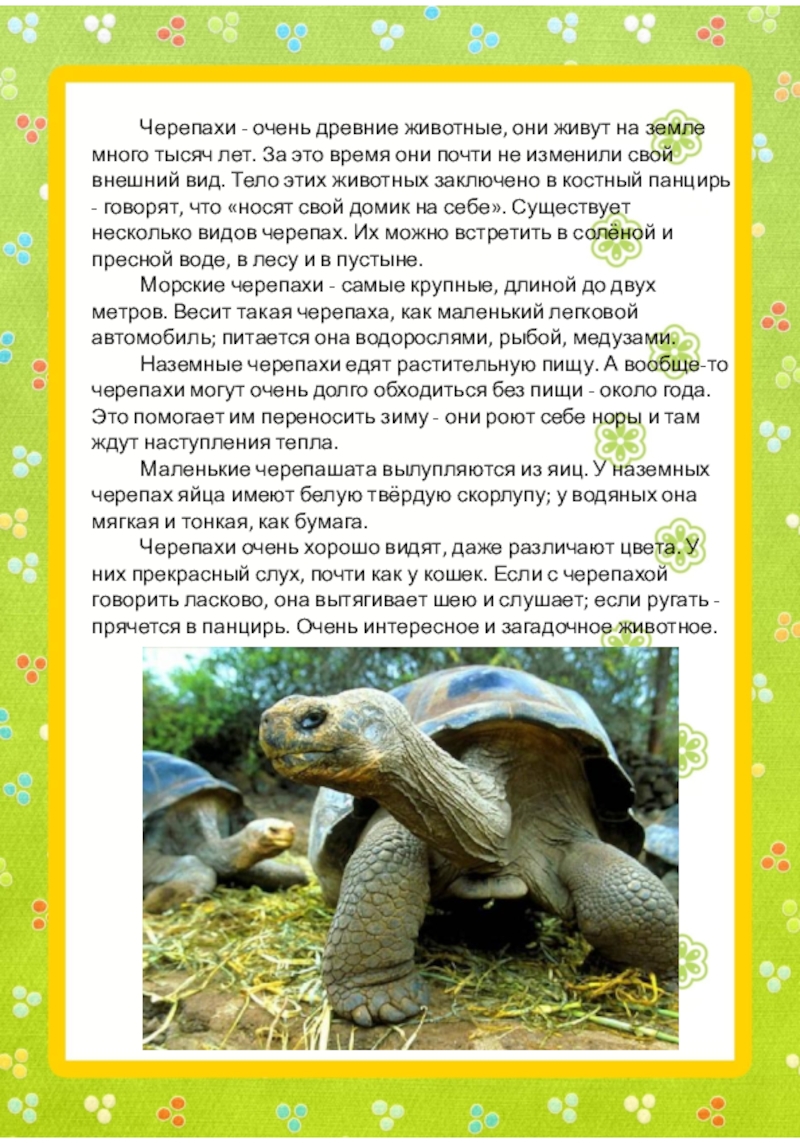 Черепахи - очень древние животные, они живут на земле много тысяч лет. За это время они почти не изменили свой внешний вид. Тело этих животных заключено в костный панцирь - говорят, что «носят свой домик на себе». Существует несколько видов черепах. Их можно встретить в солёной и пресной воде, в лесу и в пустыне.

Морские черепахи - самые крупные, длиной до двух метров. Весит такая черепаха, как маленький легковой автомобиль; питается она водорослями, рыбой, медузами.

Наземные черепахи едят растительную пищу. А вообще-то черепахи могут очень долго обходиться без пищи - около года. Это помогает им переносить зиму - они роют себе норы и там ждут наступления тепла.

Маленькие черепашата вылупляются из яиц. У наземных черепах яйца имеют белую твёрдую скорлупу; у водяных она мягкая и тонкая, как бумага.

Черепахи очень хорошо видят, даже различают цвета. У них прекрасный слух, почти как у кошек. Если с черепахой говорить ласково, она вытягивает шею и слушает; если ругать - прячется в панцирь. Очень интересное и загадочное животное.